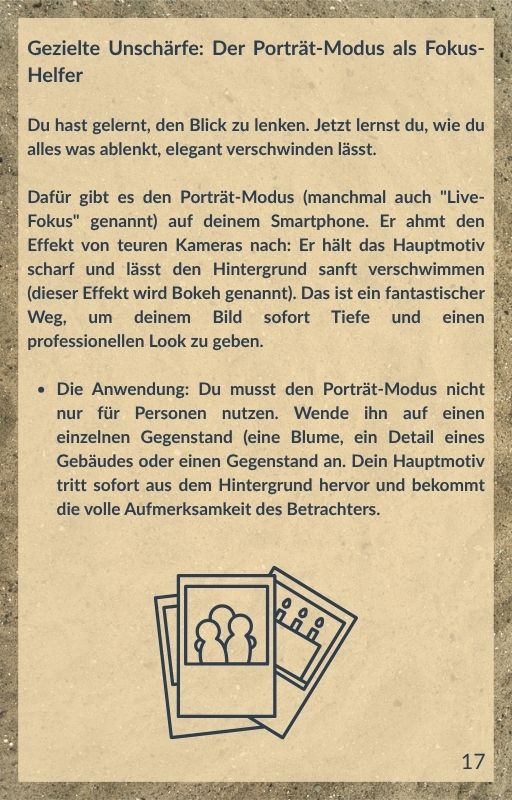 Gezielte Unschärfe: Der Porträt-Modus als Fokus-Helfer

Du hast gelernt, den Blick zu lenken. Jetzt lernst du, wie du alles was ablenkt, elegant verschwinden lässt.

Dafür gibt es den Porträt-Modus (manchmal auch "Live-Fokus" genannt) auf deinem Smartphone. Er ahmt den Effekt von teuren Kameras nach: Er hält das Hauptmotiv scharf und lässt den Hintergrund sanft verschwimmen (dieser Effekt wird Bokeh genannt). Das ist ein fantastischer Weg, um deinem Bild sofort Tiefe und einen professionellen Look zu geben.

• Die Anwendung: Du musst den Porträt-Modus nicht nur für Personen nutzen. Wende ihn auf einen einzelnen Gegenstand (eine Blume, ein Detail eines Gebäudes oder einen Gegenstand an. Dein Hauptmotiv tritt sofort aus dem Hintergrund hervor und bekommt die volle Aufmerksamkeit des Betrachters.

17